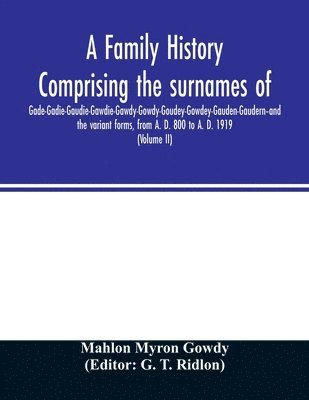 A Family History Comprising the surnames of

Gade-Gadie-Gaudie-Gawdie-Gawdy-Gowdy-Goudey-Gowdey-Gauden-Gaudern-and the variant forms, from A. D. 800 to A. D. 1919 (Volume II)

Mahlon Myron Gowdy
(Editor: G. T. Ridlon)